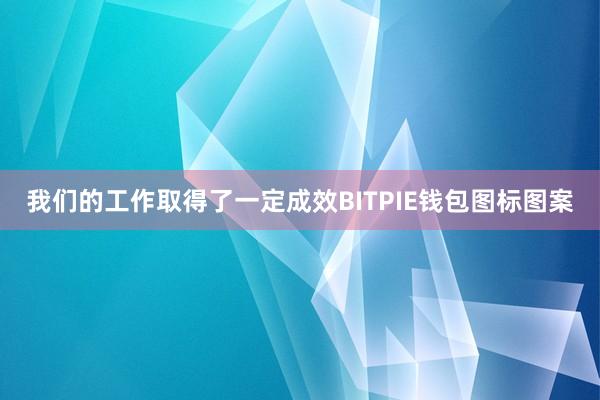 我们的工作取得了一定成效BITPIE钱包图标图案